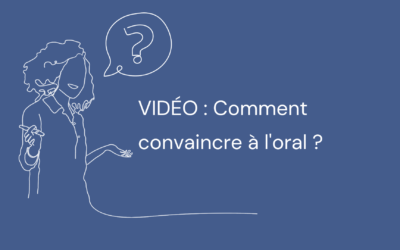 ?

VIDÉO : Comment convaincre à l'oral ?